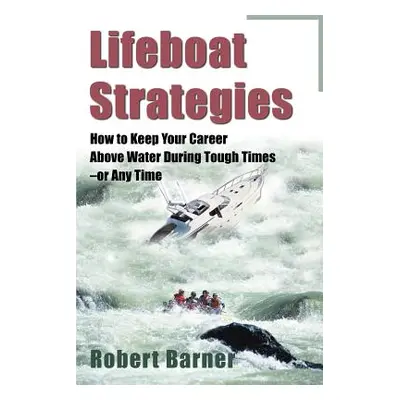 Lifeboat Strategies

How to Keep Your Career Above Water During Tough Times –or Any Time

Robert Barner